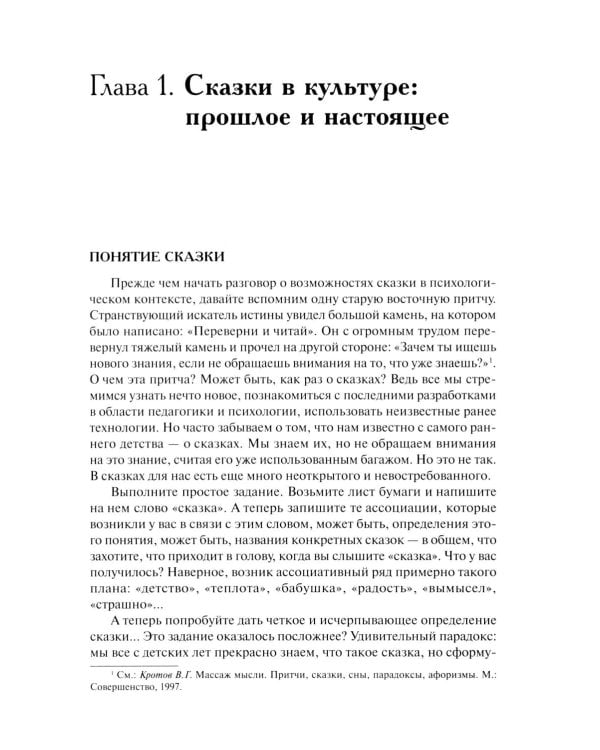 Глава 1. Сказки в культуре: прошлое и настоящее

ПОНЯТИЕ СКАЗКИ

Прежде чем начать разговор о возможностях сказки в психологическом контексте, давайте вспомним одну старую восточную притчу. Странствующий искатель истины увидел большой камень, на котором было написано: «Переверни и читай». Он с огромным трудом перевернул тяжелый камень и прочел на другой стороне: «Зачем ты ищешь нового знания, если не обращаешь внимания на то, что уже знаешь?»$^{1}$. О чем эта притча? Может быть, как раз о сказках? Ведь все мы стремимся узнать нечто новое, познакомиться с последними разработками в области педагогики и психологии, использовать неизвестные ранее технологии. Но часто забываем о том, что нам известно с самого раннего детства — о сказках. Мы знаем их, но не обращаем внимания на это знание, считая его уже использованным багажом. Но это не так. В сказках для нас есть еще много неоткрытого и невостребованного.

Выполните простое задание. Возьмите лист бумаги и напишите на нем слово «сказка». А теперь запишите те ассоциации, которые возникли у вас в связи с этим словом, может быть, определения этого понятия, может быть, названия конкретных сказок — в общем, что захотите, что приходит в голову, когда вы слышите «сказка». Что у вас получилось? Наверное, возник ассоциативный ряд примерно такого плана: «детство», «теплота», «бабушка», «радость», «вымысел», «страшно»...

А теперь попробуйте дать четкое и исчерпывающее определение сказки... Это задание оказалось посложнее? Удивительный парадокс: мы все с детских лет прекрасно знаем, что такое сказка, но сформу-

$^{1}$ См.: Кротов В.Г. Массаж мысли. Притчи, сказки, сны, парадоксы, афоризмы. М.: Совершенство, 1997.